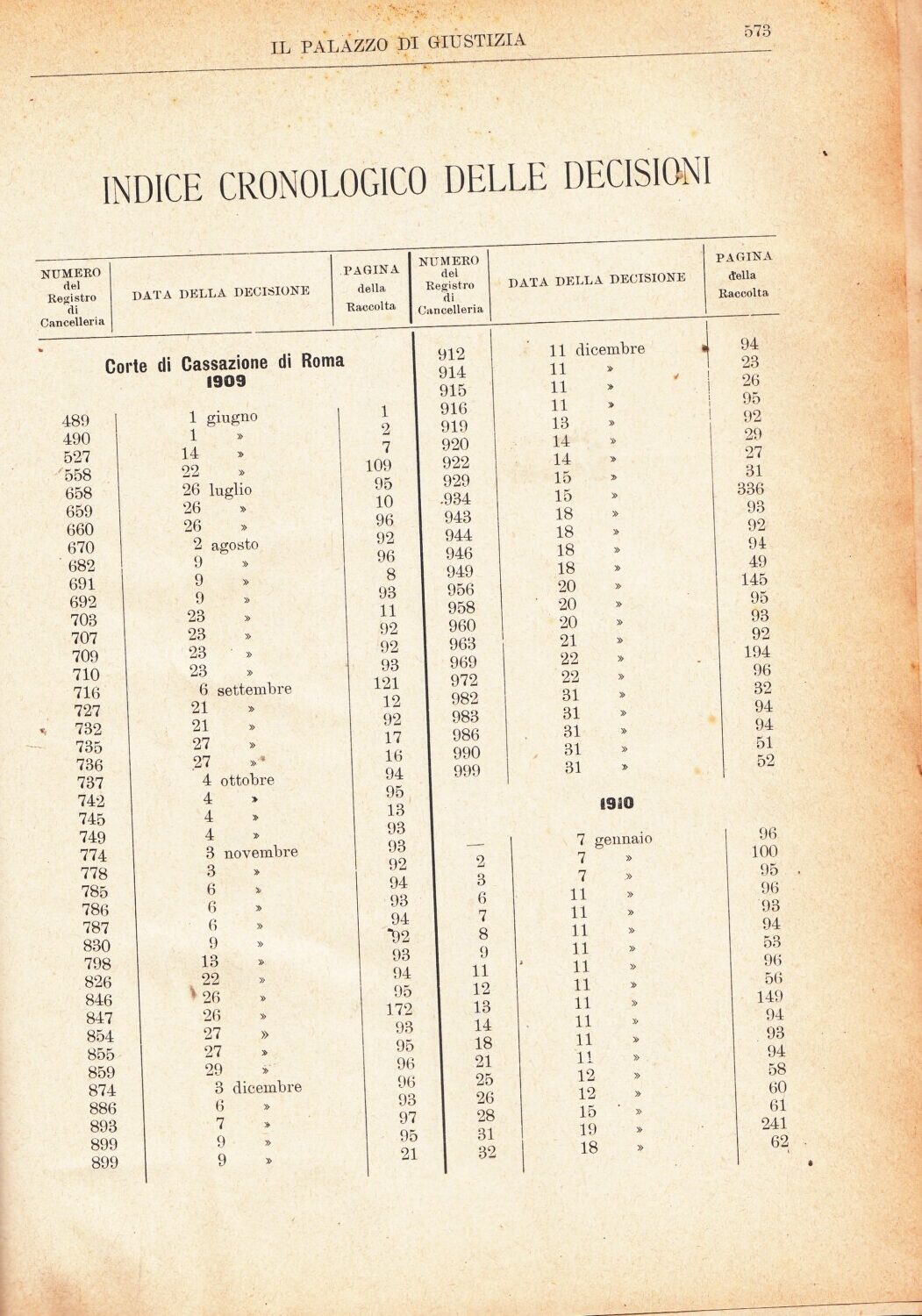 IL PALAZZO DI GIUSTIZIA 573

INDICE CRONOLOGICO DELLE DECISIONI

| NUMERO del Registro di Cancelleria | DATA DELLA DECISIONE | PAGINA della Raccolta |
|---|---|---|
| | Corte di Cassazione di Roma 1909 | |
| 489 | 1 giugno | 1 |
| 490 | 1 » | 2 |
| 527 | 14 » | 7 |
| 558 | 22 » | 109 |
| 658 | 26 luglio | 95 |
| 659 | 26 » | 10 |
| 660 | 26 » | 96 |
| 670 | 2 agosto | 92 |
| 682 | 9 » | 96 |
| 691 | 9 » | 8 |
| 692 | 9 » | 93 |
| 703 | 23 » | 11 |
| 707 | 23 » | 92 |
| 709 | 23 » | 92 |
| 710 | 23 » | 93 |
| 716 | 6 settembre | 121 |
| 727 | 21 » | 12 |
| 732 | 21 » | 92 |
| 735 | 27 » | 17 |
| 736 | 27 » | 16 |
| 737 | 4 ottobre | 94 |
| 742 | 4 » | 95 |
| 745 | 4 » | 13 |
| 749 | 4 » | 93 |
| 774 | 3 novembre | 93 |
| 778 | 3 » | 92 |
| 785 | 6 » | 94 |
| 786 | 6 » | 93 |
| 787 | 6 » | 94 |
| 830 | 9 » | 92 |
| 798 | 13 » | 93 |
| 826 | 22 » | 94 |
| 846 | 26 » | 95 |
| 847 | 26 » | 172 |
| 854 | 27 » | 93 |
| 855 | 27 » | 95 |
| 859 | 29 » | 96 |
| 874 | 3 dicembre | 96 |
| 886 | 6 » | 93 |
| 893 | 7 » | 97 |
| 899 | 9 » | 95 |
| 899 | 9 » | 21 |

| NUMERO del Registro di Cancelleria | DATA DELLA DECISIONE | PAGINA della Raccolta |
|---|---|---|
| 912 | 11 dicembre | 94 |
| 914 | 11 » | 23 |
| 915 | 11 » | 26 |
| 916 | 11 » | 95 |
| 919 | 13 » | 92 |
| 920 | 14 » | 29 |
| 922 | 14 » | 27 |
| 929 | 15 » | 31 |
| 934 | 15 » | 336 |
| 943 | 18 » | 93 |
| 944 | 18 » | 92 |
| 946 | 18 » | 94 |
| 949 | 18 » | 49 |
| 956 | 20 » | 145 |
| 958 | 20 » | 95 |
| 960 | 20 » | 93 |
| 963 | 21 » | 92 |
| 969 | 22 » | 194 |
| 972 | 22 » | 96 |
| 982 | 31 » | 32 |
| 983 | 31 » | 94 |
| 986 | 31 » | 94 |
| 990 | 31 » | 51 |
| 999 | 31 » | 52 |
| | 1910 | |
| — | 7 gennaio | 96 |
| 2 | 7 » | 100 |
| 3 | 7 » | 95 |
| 6 | 11 » | 96 |
| 7 | 11 » | 93 |
| 8 | 11 » | 94 |
| 9 | 11 » | 53 |
| 11 | 11 » | 96 |
| 12 | 11 » | 56 |
| 13 | 11 » | 149 |
| 14 | 11 » | 94 |
| 18 | 11 » | 93 |
| 21 | 11 » | 94 |
| 25 | 12 » | 58 |
| 26 | 12 » | 60 |
| 28 | 15 » | 61 |
| 31 | 19 » | 241 |
| 32 | 18 » | 62 |